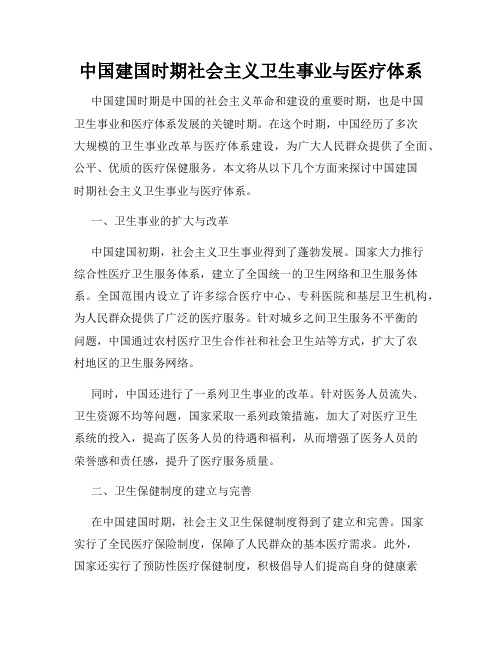 中国建国时期社会主义卫生事业与医疗体系

中国建国时期是中国的社会主义革命和建设的重要时期，也是中国卫生事业和医疗体系发展的关键时期。在这个时期，中国经历了多次大规模的卫生事业改革与医疗体系建设，为广大人民群众提供了全面、公平、优质的医疗保健服务。本文将从以下几个方面来探讨中国建国时期社会主义卫生事业与医疗体系。

一、卫生事业的扩大与改革

中国建国初期，社会主义卫生事业得到了蓬勃发展。国家大力推行综合性医疗卫生服务体系，建立了全国统一的卫生网络和卫生服务体系。全国范围内设立了许多综合医疗中心、专科医院和基层卫生机构，为人民群众提供了广泛的医疗服务。针对城乡之间卫生服务不平衡的问题，中国通过农村医疗卫生合作社和社会卫生站等方式，扩大了农村地区的卫生服务网络。

同时，中国还进行了一系列卫生事业的改革。针对医务人员流失、卫生资源不均等问题，国家采取一系列政策措施，加大了对医疗卫生系统的投入，提高了医务人员的待遇和福利，从而增强了医务人员的荣誉感和责任感，提升了医疗服务质量。

二、卫生保健制度的建立与完善

在中国建国时期，社会主义卫生保健制度得到了建立和完善。国家实行了全民医疗保险制度，保障了人民群众的基本医疗需求。此外，国家还实行了预防性医疗保健制度，积极倡导人们提高自身的健康素